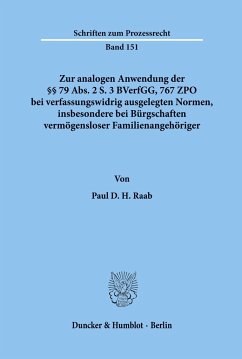 Schriften zum Prozessrecht

Band 151

Zur analogen Anwendung der §§ 79 Abs. 2 S. 3 BVerfGG, 767 ZPO bei verfassungswidrig ausgelegten Normen, insbesondere bei Bürgschaften vermögensloser Familienangehöriger

Von

Paul D. H. Raab

Duncker & Humblot · Berlin